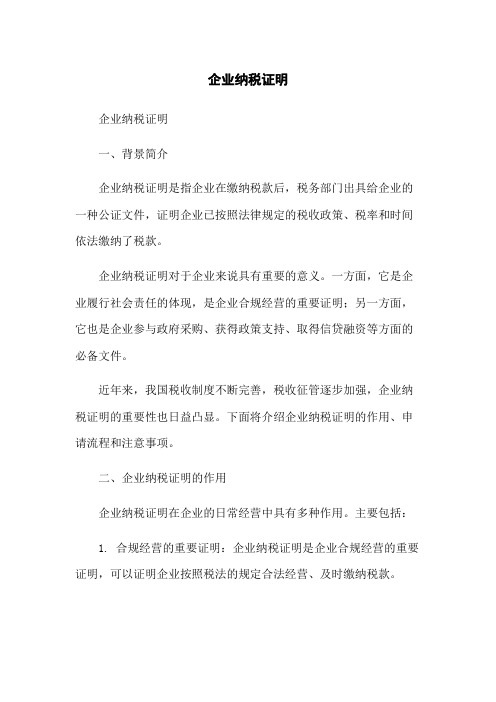 企业纳税证明

企业纳税证明

一、背景简介

企业纳税证明是指企业在缴纳税款后，税务部门出具给企业的一种公证文件，证明企业已按照法律规定的税收政策、税率和时间依法缴纳了税款。

企业纳税证明对于企业来说具有重要的意义。一方面，它是企业履行社会责任的体现，是企业合规经营的重要证明；另一方面，它也是企业参与政府采购、获得政策支持、取得信贷融资等方面的必备文件。

近年来，我国税收制度不断完善，税收征管逐步加强，企业纳税证明的重要性也日益凸显。下面将介绍企业纳税证明的作用、申请流程和注意事项。

二、企业纳税证明的作用

企业纳税证明在企业的日常经营中具有多种作用。主要包括：

1. 合规经营的重要证明：企业纳税证明是企业合规经营的重要证明，可以证明企业按照税法的规定合法经营、及时缴纳税款。